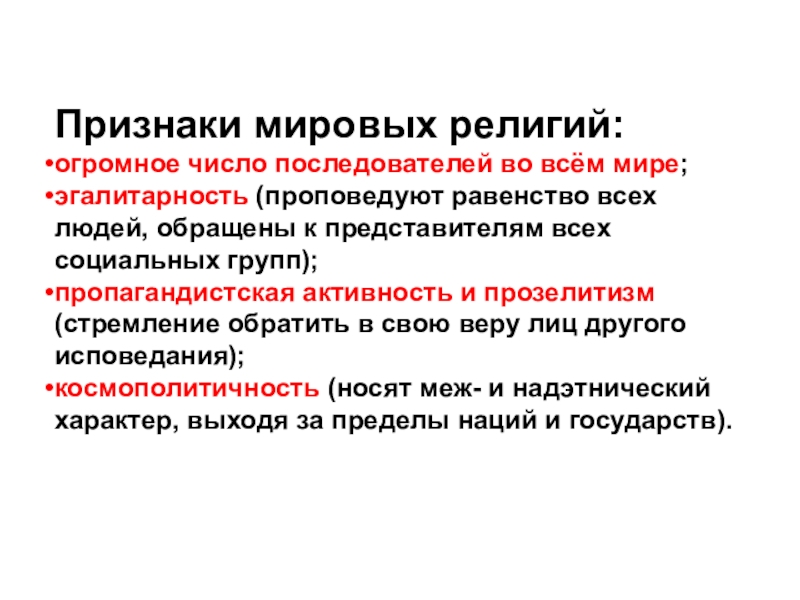 Признаки мировых религий:
•огромное число последователей во всём мире;
•эгалитарность (проповедуют равенство всех людей, обращены к представителям всех социальных групп);
•пропагандистская активность и прозелитизм (стремление обратить в свою веру лиц другого исповедания);
•космополитичность (носят меж- и надэтнический характер, выходя за пределы наций и государств).